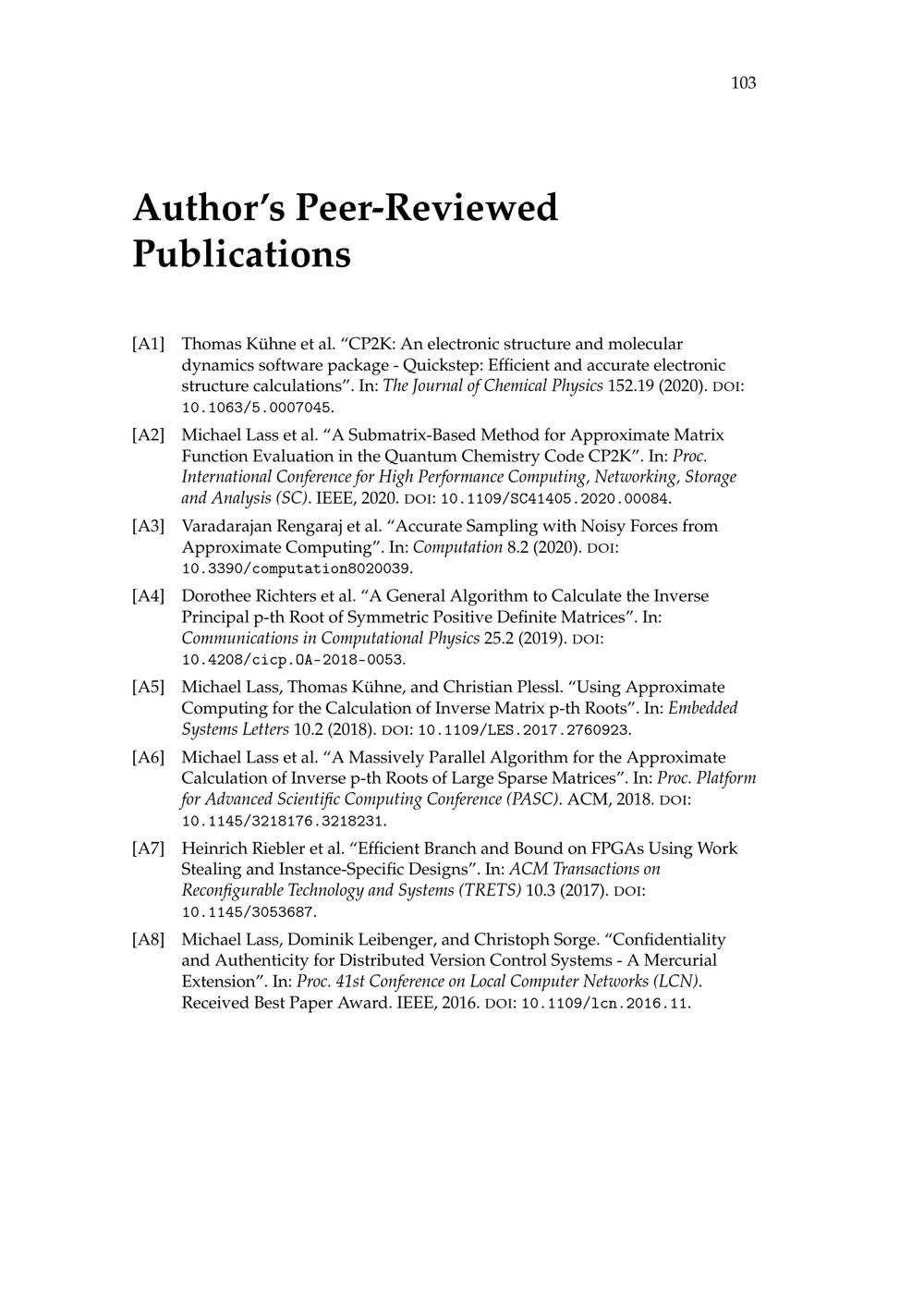 103

Author's Peer-Reviewed Publications

[A1] Thomas Kühne et al. "CP2K: An electronic structure and molecular dynamics software package - Quickstep: Efficient and accurate electronic structure calculations". In: The Journal of Chemical Physics 152.19 (2020). DOI: 10.1063/5.0007045.

[A2] Michael Lass et al. "A Submatrix-Based Method for Approximate Matrix Function Evaluation in the Quantum Chemistry Code CP2K". In: Proc. International Conference for High Performance Computing, Networking, Storage and Analysis (SC). IEEE, 2020. DOI: 10.1109/SC41405.2020.00084.

[A3] Varadarajan Rengaraj et al. "Accurate Sampling with Noisy Forces from Approximate Computing". In: Computation 8.2 (2020). DOI: 10.3390/computation8020039.

[A4] Dorothee Richters et al. "A General Algorithm to Calculate the Inverse Principal p-th Root of Symmetric Positive Definite Matrices". In: Communications in Computational Physics 25.2 (2019). DOI: 10.4208/cicp.OA-2018-0053.

[A5] Michael Lass, Thomas Kühne, and Christian Plessl. "Using Approximate Computing for the Calculation of Inverse Matrix p-th Roots". In: Embedded Systems Letters 10.2 (2018). DOI: 10.1109/LES.2017.2760923.

[A6] Michael Lass et al. "A Massively Parallel Algorithm for the Approximate Calculation of Inverse p-th Roots of Large Sparse Matrices". In: Proc. Platform for Advanced Scientific Computing Conference (PASC). ACM, 2018. DOI: 10.1145/3218176.3218231.

[A7] Heinrich Riebler et al. "Efficient Branch and Bound on FPGAs Using Work Stealing and Instance-Specific Designs". In: ACM Transactions on Reconfigurable Technology and Systems (TRETS) 10.3 (2017). DOI: 10.1145/3053687.

[A8] Michael Lass, Dominik Leibenger, and Christoph Sorge. "Confidentiality and Authenticity for Distributed Version Control Systems - A Mercurial Extension". In: Proc. 41st Conference on Local Computer Networks (LCN). Received Best Paper Award. IEEE, 2016. DOI: 10.1109/lcn.2016.11.